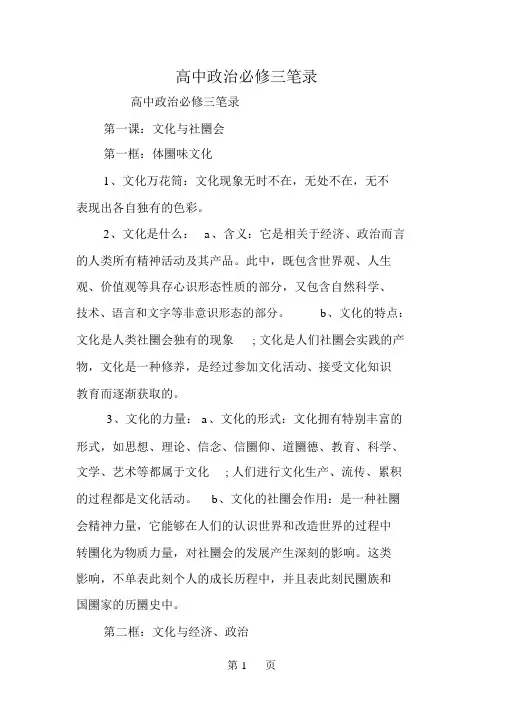 高中政治必修三笔录

高中政治必修三笔录

第一课：文化与社圈会

第一框：体圈味文化

1、文化万花筒：文化现象无时不在，无处不在，无不表现出各自独有的色彩。

2、文化是什么： a、含义：它是相关于经济、政治而言的人类所有精神活动及其产品。此中，既包含世界观、人生观、价值观等具存心识形态性质的部分，又包含自然科学、技术、语言和文字等非意识形态的部分。 b、文化的特点：文化是人类社圈会独有的现象 ；文化是人们社圈会实践的产物，文化是一种修养，是经过参加文化活动、接受文化知识教育而逐渐获取的。

3、文化的力量： a、文化的形式：文化拥有特别丰富的形式，如思想、理论、信念、信圈仰、道圈德、教育、科学、文学、艺术等都属于文化 ；人们进行文化生产、流传、累积的过程都是文化活动。 b、文化的社圈会作用：是一种社圈会精神力量，它能够在人们的认识世界和改造世界的过程中转圈化为物质力量，对社圈会的发展产生深刻的影响。这类影响，不单表此刻个人的成长历程中，并且表此刻民圈族和国圈家的历圈史中。

第二框：文化与经济、政治

第 1 页